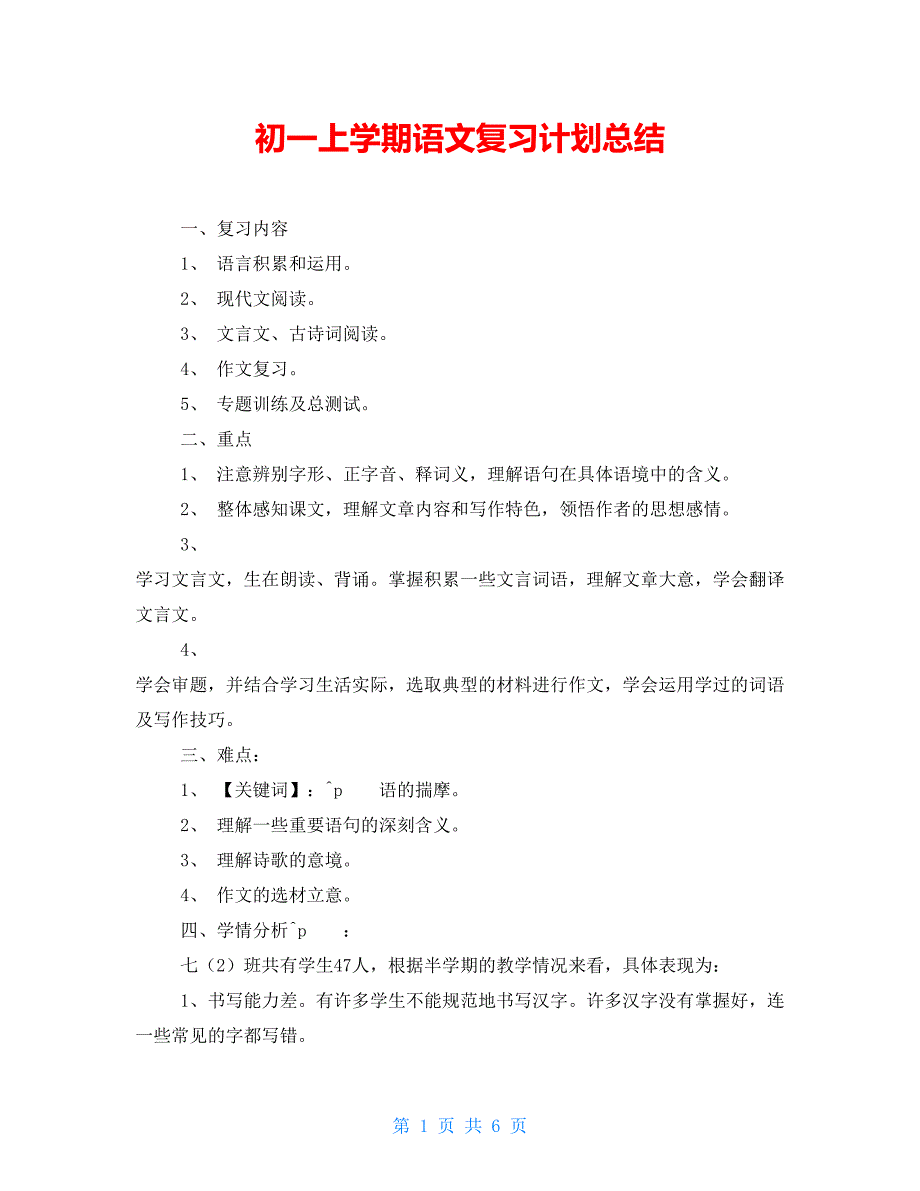 初一上学期语文复习计划总结

一、复习内容

1、 语言积累和运用。

2、 现代文阅读。

3、 文言文、古诗词阅读。

4、 作文复习。

5、 专题训练及总测试。

二、重点

1、 注意辨别字形、正字音、释词义，理解语句在具体语境中的含义。

2、 整体感知课文，理解文章内容和写作特色，领悟作者的思想感情。

3、

学习文言文，生在朗读、背诵。掌握积累一些文言词语，理解文章大意，学会翻译文言文。

4、

学会审题，并结合学习生活实际，选取典型的材料进行作文，学会运用学过的词语及写作技巧。

三、难点：

1、 【关键词】：^p 语的揣摩。

2、 理解一些重要语句的深刻含义。

3、 理解诗歌的意境。

4、 作文的选材立意。

四、学情分析^p ：

七（2）班共有学生47人，根据半学期的教学情况来看，具体表现为：

1、书写能力差。有许多学生不能规范地书写汉字。许多汉字没有掌握好，连一些常见的字都写错。

第 1 页 共 6 页